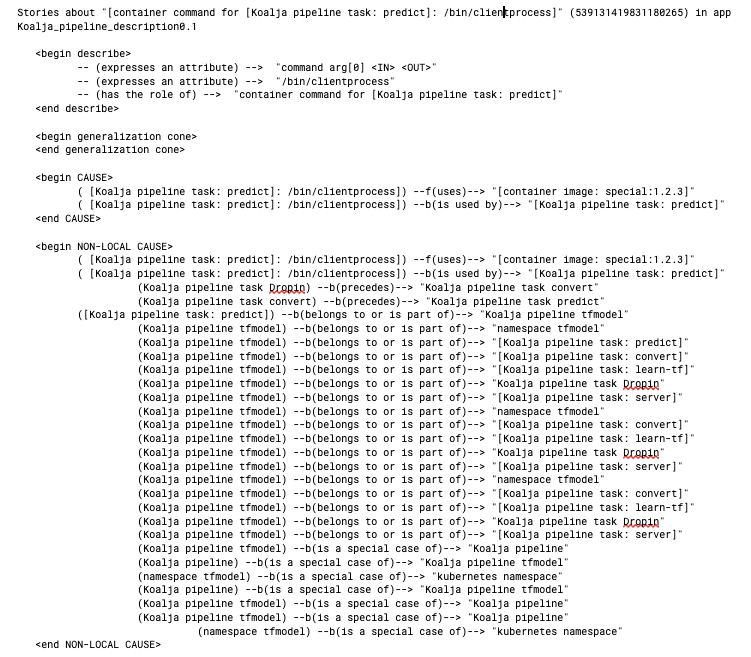 Stories about "[container command for [Koalja pipeline task: predict]: /bin/clientprocess]" (539131419831180265) in app Koalja_pipeline_description0.1

<begin describe>
-- (expresses an attribute) --> "command arg[0] <IN> <OUT>"
-- (expresses an attribute) --> "/bin/clientprocess"
-- (has the role of) --> "container command for [Koalja pipeline task: predict]"
<end describe>

<begin generalization cone>
<end generalization cone>

<begin CAUSE>
( [Koalja pipeline task: predict]: /bin/clientprocess]) --f(uses)--> "[container image: special:1.2.3]"
( [Koalja pipeline task: predict]: /bin/clientprocess]) --b(is used by)--> "[Koalja pipeline task: predict]"
<end CAUSE>

<begin NON-LOCAL CAUSE>
( [Koalja pipeline task: predict]: /bin/clientprocess]) --f(uses)--> "[container image: special:1.2.3]"
( [Koalja pipeline task: predict]: /bin/clientprocess]) --b(is used by)--> "[Koalja pipeline task: predict]"
(Koalja pipeline task Dropin) --b(precedes)--> "Koalja pipeline task convert"
(Koalja pipeline task convert) --b(precedes)--> "Koalja pipeline task predict"
([Koalja pipeline task: predict]) --b(belongs to or is part of)--> "Koalja pipeline tfmodel"
(Koalja pipeline tfmodel) --b(belongs to or is part of)--> "namespace tfmodel"
(Koalja pipeline tfmodel) --b(belongs to or is part of)--> "[Koalja pipeline task: predict]"
(Koalja pipeline tfmodel) --b(belongs to or is part of)--> "[Koalja pipeline task: convert]"
(Koalja pipeline tfmodel) --b(belongs to or is part of)--> "[Koalja pipeline task: learn-tf]"
(Koalja pipeline tfmodel) --b(belongs to or is part of)--> "Koalja pipeline task Dropin"
(Koalja pipeline tfmodel) --b(belongs to or is part of)--> "[Koalja pipeline task: server]"
(Koalja pipeline tfmodel) --b(belongs to or is part of)--> "namespace tfmodel"
(Koalja pipeline tfmodel) --b(belongs to or is part of)--> "[Koalja pipeline task: convert]"
(Koalja pipeline tfmodel) --b(belongs to or is part of)--> "[Koalja pipeline task: learn-tf]"
(Koalja pipeline tfmodel) --b(belongs to or is part of)--> "Koalja pipeline task Dropin"
(Koalja pipeline tfmodel) --b(belongs to or is part of)--> "[Koalja pipeline task: server]"
(Koalja pipeline tfmodel) --b(belongs to or is part of)--> "namespace tfmodel"
(Koalja pipeline tfmodel) --b(belongs to or is part of)--> "[Koalja pipeline task: convert]"
(Koalja pipeline tfmodel) --b(belongs to or is part of)--> "[Koalja pipeline task: learn-tf]"
(Koalja pipeline tfmodel) --b(belongs to or is part of)--> "Koalja pipeline task Dropin"
(Koalja pipeline tfmodel) --b(belongs to or is part of)--> "[Koalja pipeline task: server]"
(Koalja pipeline tfmodel) --b(is a special case of)--> "Koalja pipeline"
(Koalja pipeline) --b(is a special case of)--> "Koalja pipeline tfmodel"
(namespace tfmodel) --b(is a special case of)--> "kubernetes namespace"
(Koalja pipeline) --b(is a special case of)--> "Koalja pipeline tfmodel"
(Koalja pipeline tfmodel) --b(is a special case of)--> "Koalja pipeline"
(Koalja pipeline tfmodel) --b(is a special case of)--> "Koalja pipeline"
(namespace tfmodel) --b(is a special case of)--> "kubernetes namespace"
<end NON-LOCAL CAUSE>